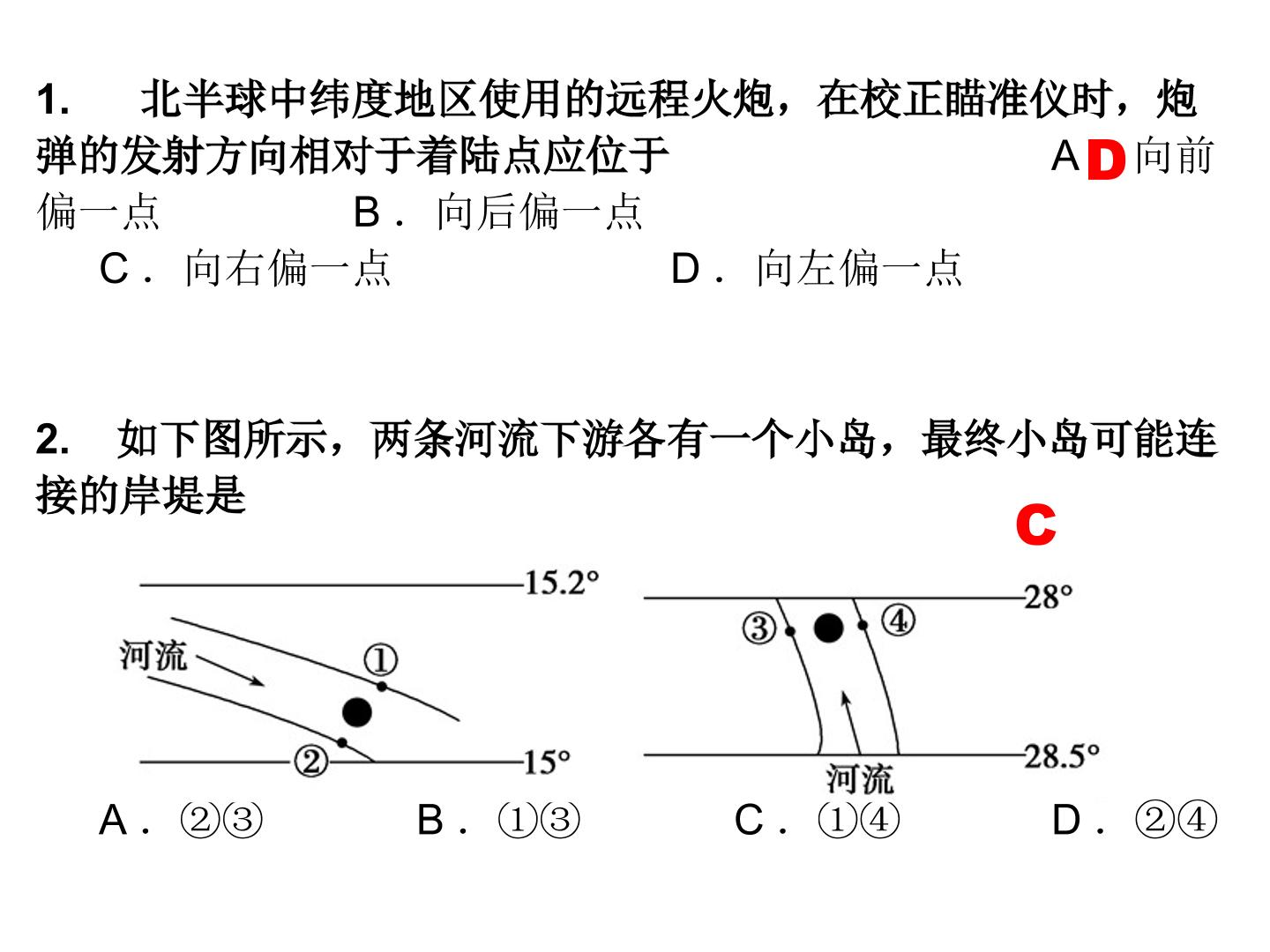 1. 北半球中纬度地区使用的远程火炮，在校正瞄准仪时，炮弹的发射方向相对于着陆点应位于 A D 向前偏一点 B．向后偏一点

C．向右偏一点 D．向左偏一点

2. 如下图所示，两条河流下游各有一个小岛，最终小岛可能连接的岸堤是

C

15.2°
河流
①
②
15°

28°
③
④
28.5°
河流

A．②③ B．①③ C．①④ D．②④